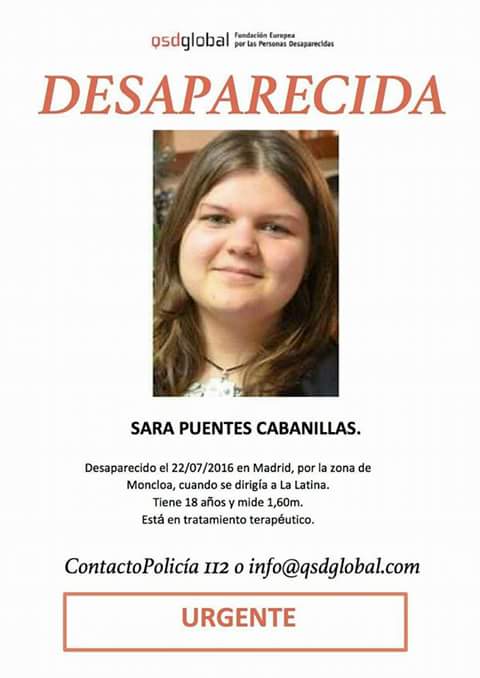 qsdglobal Fundación Europea por las Personas Desaparecidas

DESAPARECIDA

SARA PUENTES CABANILLAS.

Desaparecido el 22/07/2016 en Madrid, por la zona de Moncloa, cuando se dirigía a La Latina.
Tiene 18 años y mide 1,60m.
Está en tratamiento terapéutico.

ContactoPolicía 112 o info@qsdglobal.com

URGENTE